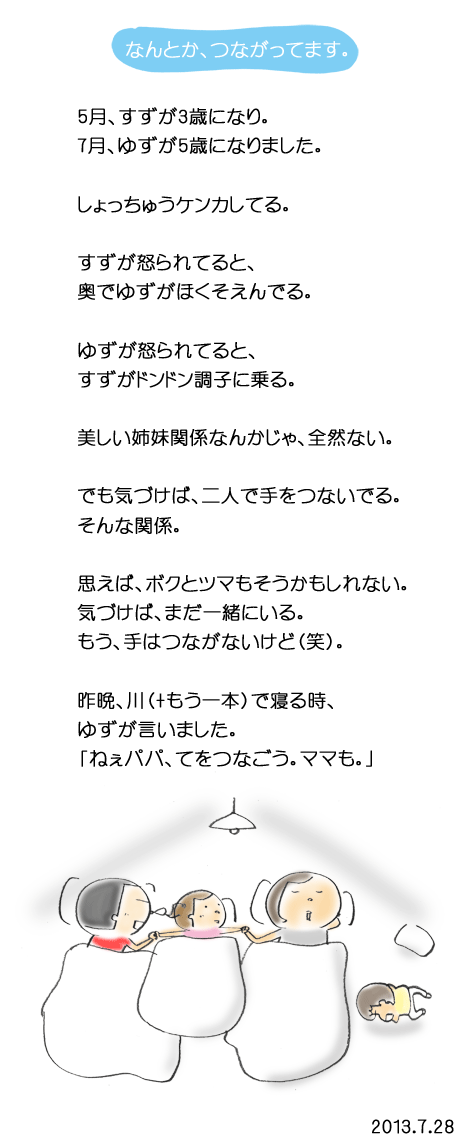 なんとか、つながってます。

5月、すずが3歳になり。
7月、ゆずが5歳になりました。

しょっちゅうケンカしてる。

すずが怒られてると、
奥でゆずがほくそえんでる。

ゆずが怒られてると、
すずがドンドン調子に乗る。

美しい姉妹関係なんかじゃ、全然ない。

でも気づけば、二人で手をつないでる。
そんな関係。

思えば、ボクとツマもそうかもしれない。
気づけば、まだ一緒にいる。
もう、手はつながないけど（笑）。

昨晩、川（+もう一本）で寝る時、
ゆずが言いました。
「ねぇパパ、てをつなごう。ママも。」

2013.7.28